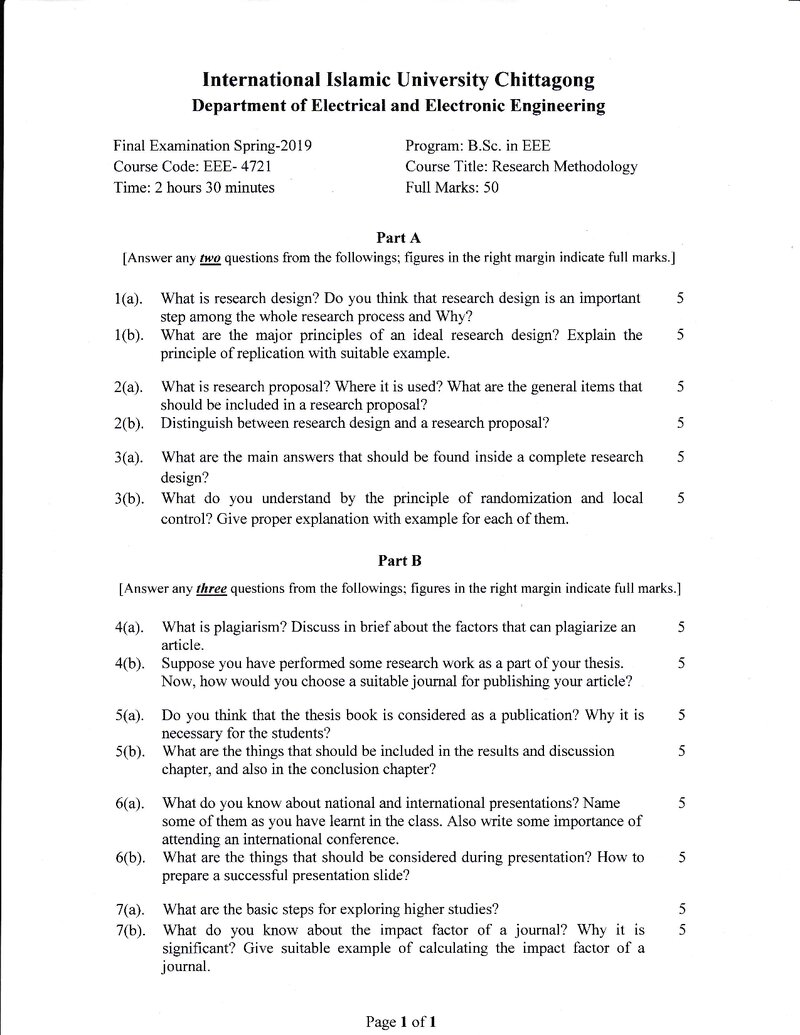 International Islamic University Chittagong
Department of Electrical and Electronic Engineering

Final Examination Spring-2019
Course Code: EEE- 4721
Time: 2 hours 30 minutes

Program: B.Sc. in EEE
Course Title: Research Methodology
Full Marks: 50

Part A
[Answer any two questions from the followings; figures in the right margin indicate full marks.]

1(a). What is research design? Do you think that research design is an important step among the whole research process and Why? 5
1(b). What are the major principles of an ideal research design? Explain the principle of replication with suitable example. 5

2(a). What is research proposal? Where it is used? What are the general items that should be included in a research proposal? 5
2(b). Distinguish between research design and a research proposal? 5

3(a). What are the main answers that should be found inside a complete research design? 5
3(b). What do you understand by the principle of randomization and local control? Give proper explanation with example for each of them. 5

Part B
[Answer any three questions from the followings; figures in the right margin indicate full marks.]

4(a). What is plagiarism? Discuss in brief about the factors that can plagiarize an article. 5
4(b). Suppose you have performed some research work as a part of your thesis. Now, how would you choose a suitable journal for publishing your article? 5

5(a). Do you think that the thesis book is considered as a publication? Why it is necessary for the students? 5
5(b). What are the things that should be included in the results and discussion chapter, and also in the conclusion chapter? 5

6(a). What do you know about national and international presentations? Name some of them as you have learnt in the class. Also write some importance of attending an international conference. 5
6(b). What are the things that should be considered during presentation? How to prepare a successful presentation slide? 5

7(a). What are the basic steps for exploring higher studies? 5
7(b). What do you know about the impact factor of a journal? Why it is significant? Give suitable example of calculating the impact factor of a journal. 5

Page 1 of 1